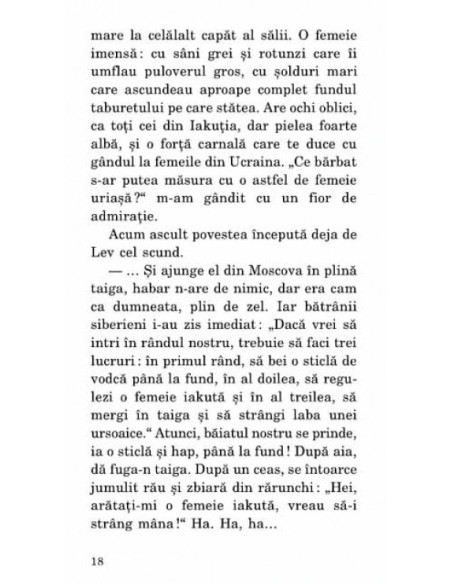 mare la celălalt capăt al sălii. O femeie imensă: cu sâni grei și rotunzi care îi umflau puloverul gros, cu șolduri mari care ascundeau aproape complet fundul taburetului pe care stătea. Are ochi oblici, ca toți cei din Iakuția, dar pielea foarte albă, și o forță carnală care te duce cu gândul la femeile din Ucraina. „Ce bărbat s-ar putea măsura cu o astfel de femeie uriașă?“ m-am gândit cu un fior de admirație.

Acum ascult povestea începută deja de Lev cel scund.

— ... Și ajunge el din Moscova în plină taiga, habar n-are de nimic, dar era cam ca dumneata, plin de zel. Iar bătrânii siberieni i-au zis imediat: „Dacă vrei să intri în rândul nostru, trebuie să faci trei lucruri: în primul rând, să bei o sticlă de vodcă până la fund, în al doilea, să regulezi o femeie iakută și în al treilea, să mergi în taiga și să strângi laba unei ursoaice.“ Atunci, băiatul nostru se prinde, ia o sticlă și hap, până la fund! După aia, dă fuga-n taiga. După un ceas, se întoarce jumulit rău și zbiară din rărunchi: „Hei, arătați-mi o femeie iakută, vreau să-i strâng mâna!“ Ha. Ha, ha...

18